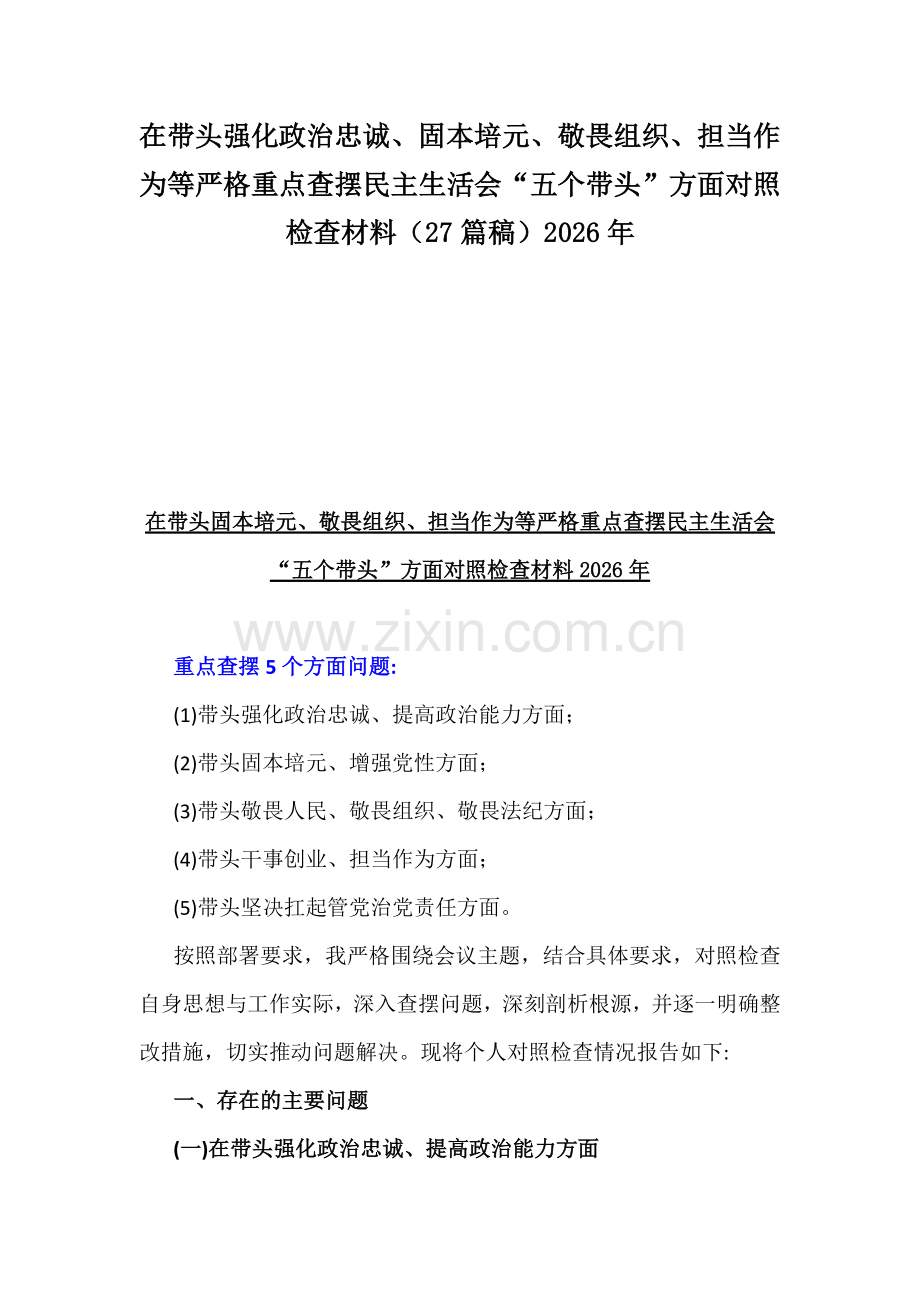 在带头强化政治忠诚、固本培元、敬畏组织、担当作为等严格重点查摆民主生活会“五个带头”方面对照检查材料（27篇稿）2026年

在带头固本培元、敬畏组织、担当作为等严格重点查摆民主生活会“五个带头”方面对照检查材料2026年

www.zixin.com.cn

重点查摆5个方面问题:

(1)带头强化政治忠诚、提高政治能力方面；

(2)带头固本培元、增强党性方面；

(3)带头敬畏人民、敬畏组织、敬畏法纪方面；

(4)带头干事创业、担当作为方面；

(5)带头坚决扛起管党治党责任方面。

按照部署要求，我严格围绕会议主题，结合具体要求，对照检查自身思想与工作实际，深入查摆问题，深刻剖析根源，并逐一明确整改措施，切实推动问题解决。现将个人对照检查情况报告如下:

一、存在的主要问题

(一)在带头强化政治忠诚、提高政治能力方面